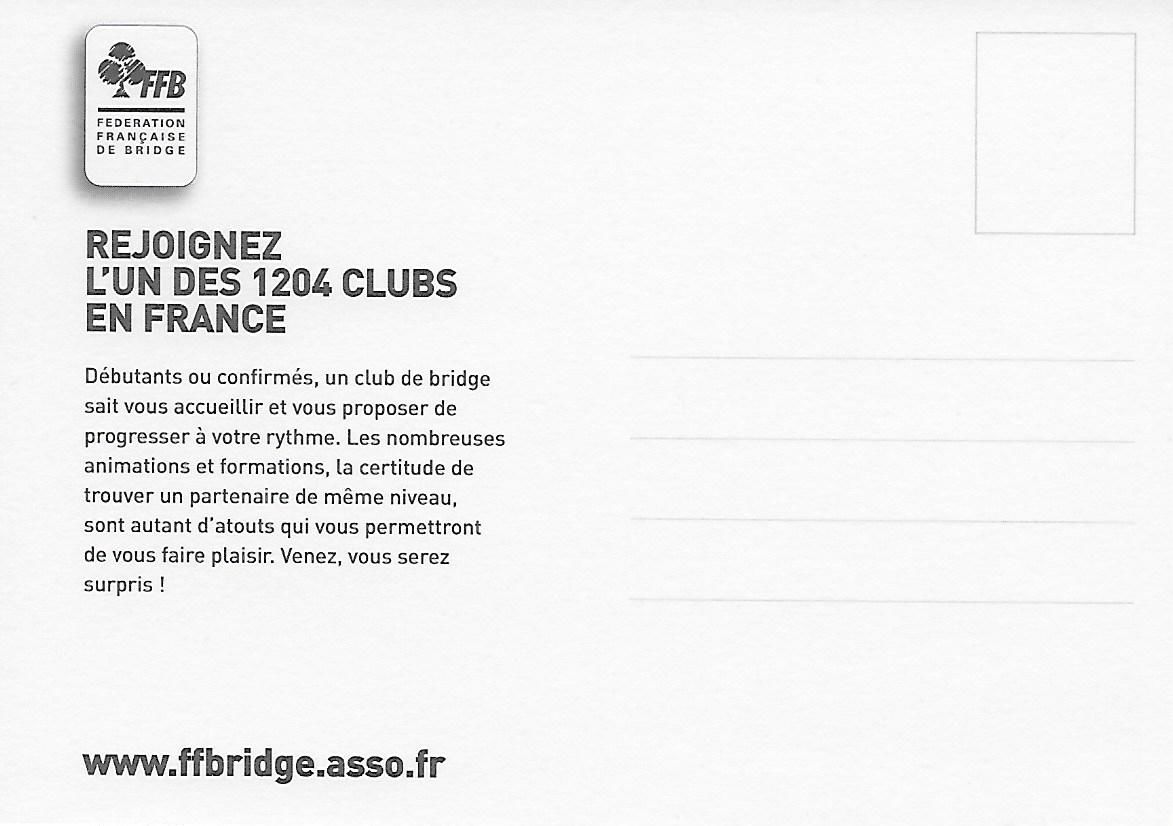 FFB
FEDERATION FRANÇAISE DE BRIDGE

REJOIGNEZ
L'UN DES 1204 CLUBS
EN FRANCE

Débutants ou confirmés, un club de bridge sait vous accueillir et vous proposer de progresser à votre rythme. Les nombreuses animations et formations, la certitude de trouver un partenaire de même niveau, sont autant d'atouts qui vous permettront de vous faire plaisir. Venez, vous serez surpris !

www.ffbridge.asso.fr